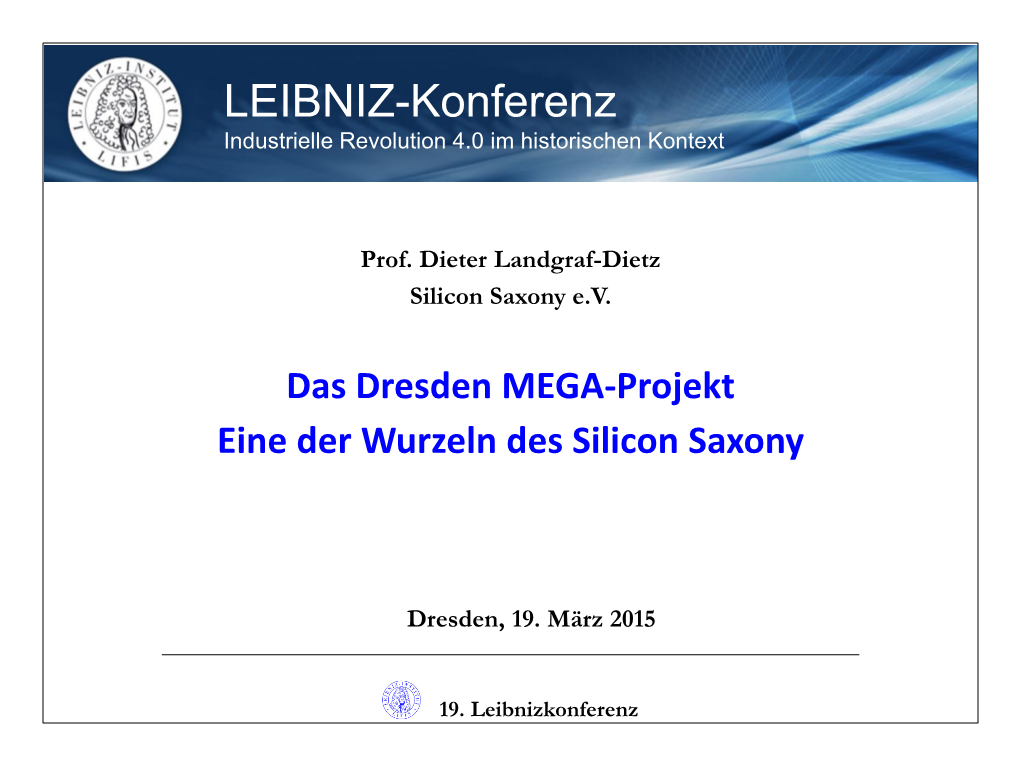 LEIBNIZ-INSTITUT
LIFIS

LEIBNIZ-Konferenz
Industrielle Revolution 4.0 im historischen Kontext

Prof. Dieter Landgraf-Dietz
Silicon Saxony e.V.

Das Dresden MEGA-Projekt
Eine der Wurzeln des Silicon Saxony

Dresden, 19. März 2015

19. Leibnizkonferenz